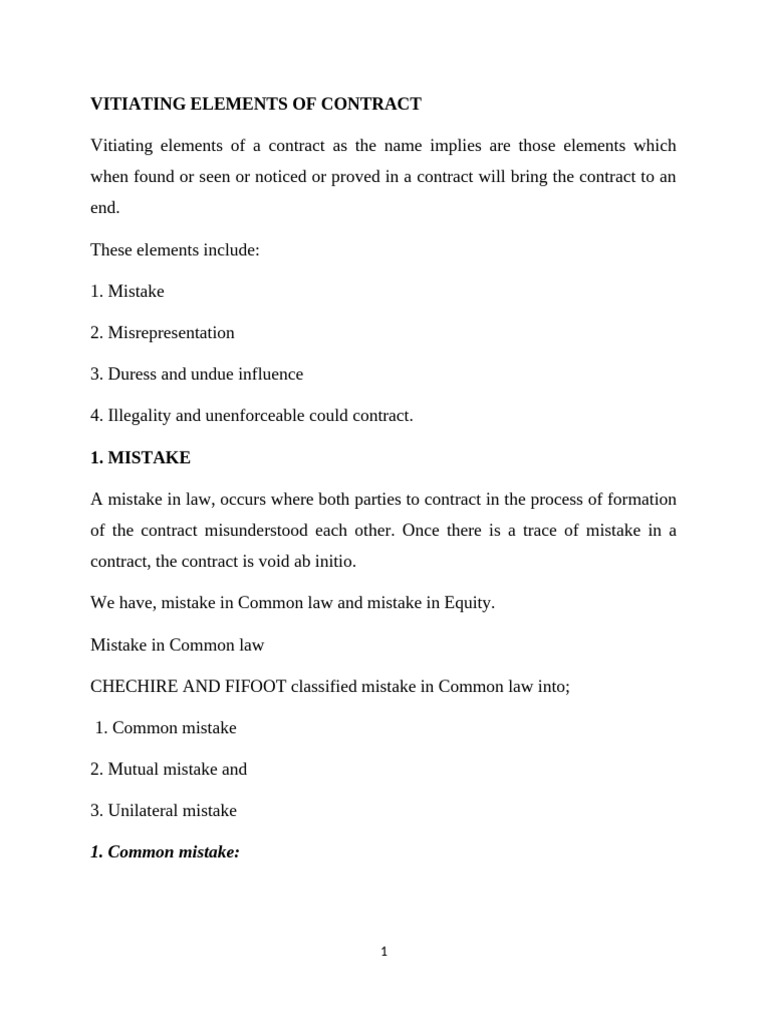 VITIATING ELEMENTS OF CONTRACT

Vitiating elements of a contract as the name implies are those elements which when found or seen or noticed or proved in a contract will bring the contract to an end.

These elements include:

1. Mistake

2. Misrepresentation

3. Duress and undue influence

4. Illegality and unenforceable could contract.

1. MISTAKE

A mistake in law, occurs where both parties to contract in the process of formation of the contract misunderstood each other. Once there is a trace of mistake in a contract, the contract is void ab initio.

We have, mistake in Common law and mistake in Equity.

Mistake in Common law

CHECHIRE AND FIFOOT classified mistake in Common law into;

1. Common mistake

2. Mutual mistake and

3. Unilateral mistake

1. Common mistake:

1